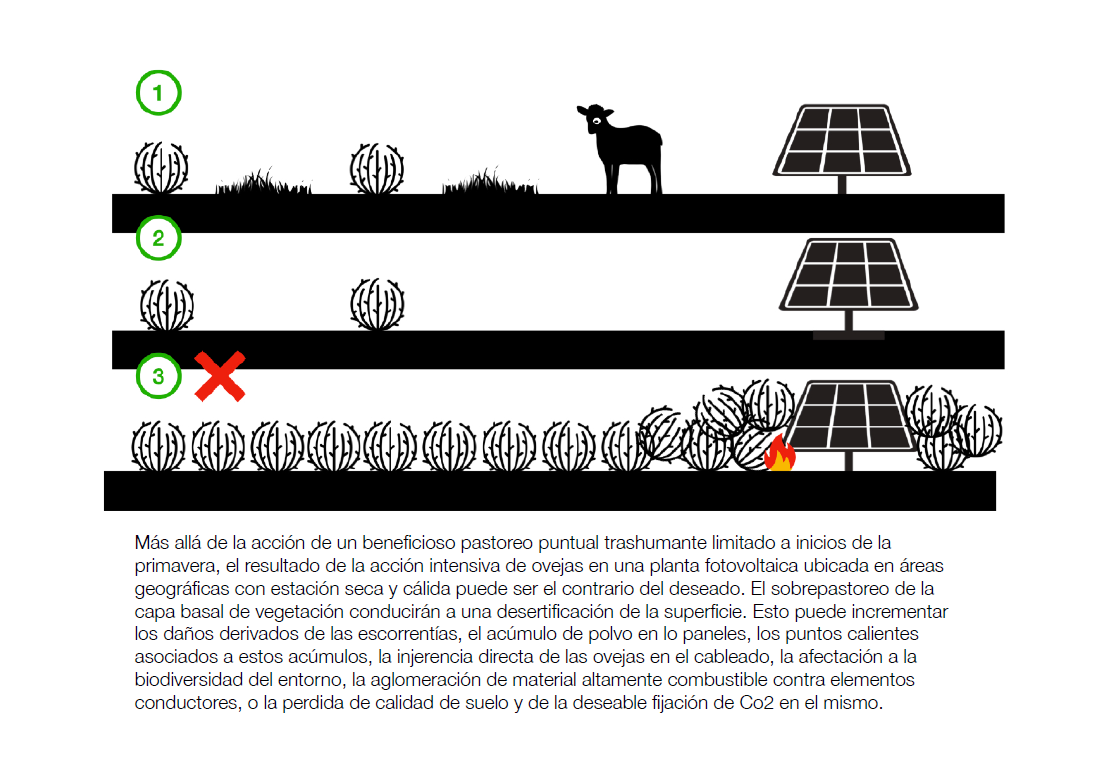 1

2

3

Más allá de la acción de un beneficioso pastoreo puntual trashumante limitado a inicios de la primavera, el resultado de la acción intensiva de ovejas en una planta fotovoltaica ubicada en áreas geográficas con estación seca y cálida puede ser el contrario del deseado. El sobrepastoreo de la capa basal de vegetación conducirán a una desertificación de la superficie. Esto puede incrementar los daños derivados de las escorrentías, el acúmulo de polvo en lo paneles, los puntos calientes asociados a estos acúmulos, la injerencia directa de las ovejas en el cableado, la afectación a la biodiversidad del entorno, la aglomeración de material altamente combustible contra elementos conductores, o la perdida de calidad de suelo y de la deseable fijación de Co2 en el mismo.